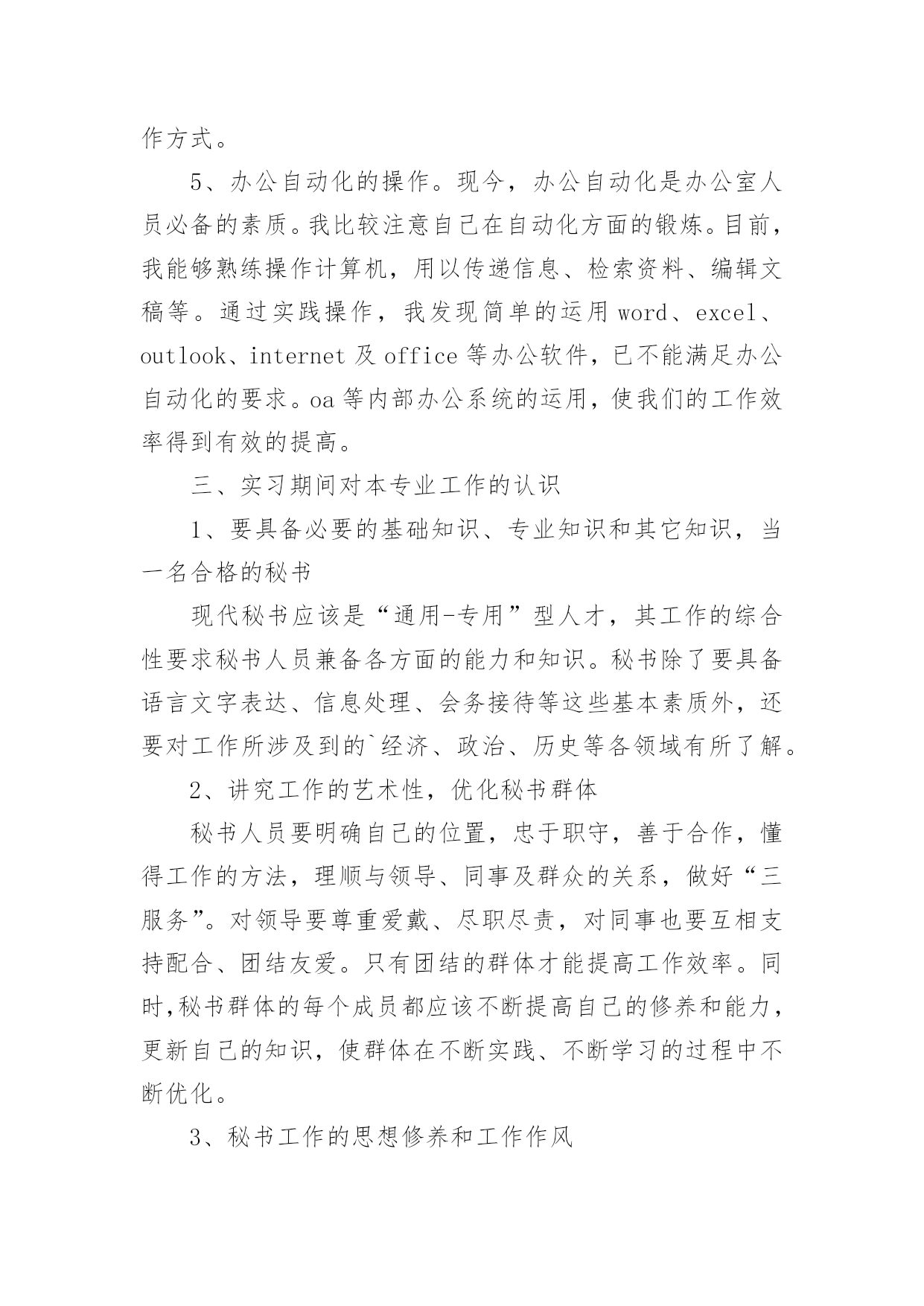 作方式。

5、办公自动化的操作。现今，办公自动化是办公室人员必备的素质。我比较注意自己在自动化方面的锻炼。目前，我能够熟练操作计算机，用以传递信息、检索资料、编辑文稿等。通过实践操作，我发现简单的运用 word、excel、outlook、internet 及 office 等办公软件，已不能满足办公自动化的要求。oa 等内部办公系统的运用，使我们的工作效率得到有效的提高。

三、实习期间对本专业工作的认识

1、要具备必要的基础知识、专业知识和其它知识，当一名合格的秘书

现代秘书应该是“通用-专用”型人才，其工作的综合性要求秘书人员兼备各方面的能力和知识。秘书除了要具备语言文字表达、信息处理、会务接待等这些基本素质外，还要对工作所涉及到的`经济、政治、历史等各领域有所了解。

2、讲究工作的艺术性，优化秘书群体

秘书人员要明确自己的位置，忠于职守，善于合作，懂得工作的方法，理顺与领导、同事及群众的关系，做好“三服务”。对领导要尊重爱戴、尽职尽责，对同事也要互相支持配合、团结友爱。只有团结的群体才能提高工作效率。同时,秘书群体的每个成员都应该不断提高自己的修养和能力，更新自己的知识，使群体在不断实践、不断学习的过程中不断优化。

3、秘书工作的思想修养和工作作风